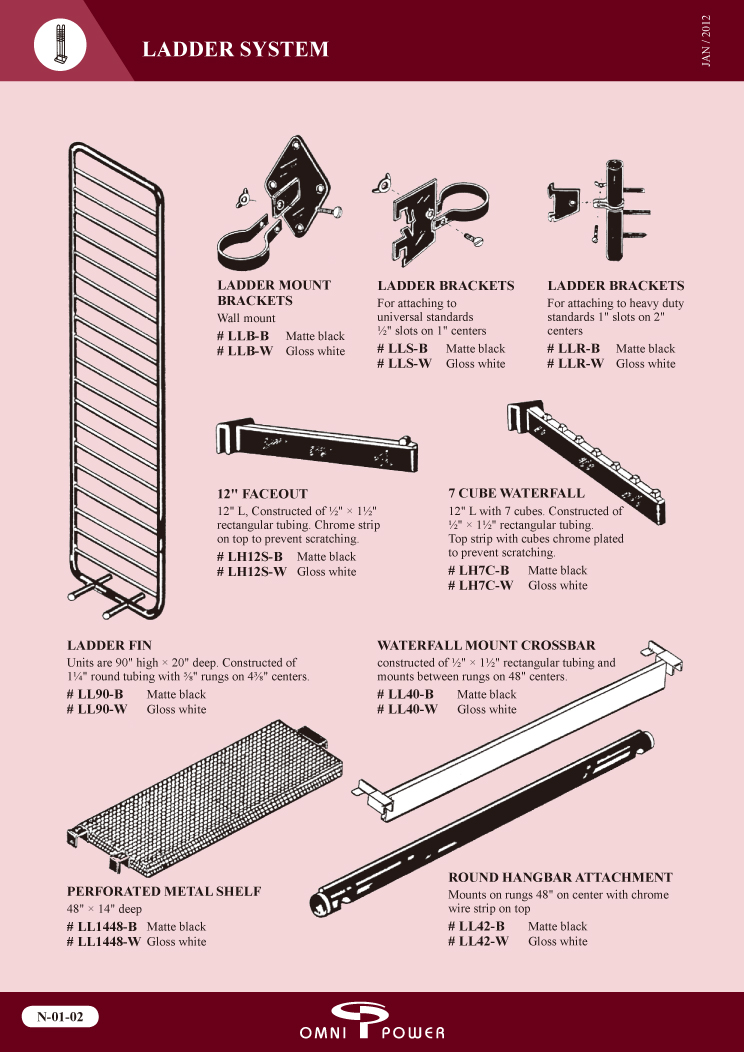 LADDER SYSTEM

JAN / 2012

LADDER MOUNT BRACKETS
Wall mount
# LLB-B Matte black
# LLB-W Gloss white

LADDER BRACKETS
For attaching to universal standards ½" slots on 1" centers
# LLS-B Matte black
# LLS-W Gloss white

LADDER BRACKETS
For attaching to heavy duty standards 1" slots on 2" centers
# LLR-B Matte black
# LLR-W Gloss white

12" FACEOUT
12" L, Constructed of ½" × 1½" rectangular tubing. Chrome strip on top to prevent scratching.
# LH12S-B Matte black
# LH12S-W Gloss white

7 CUBE WATERFALL
12" L with 7 cubes. Constructed of ½" × 1½" rectangular tubing. Top strip with cubes chrome plated to prevent scratching.
# LH7C-B Matte black
# LH7C-W Gloss white

LADDER FIN
Units are 90" high × 20" deep. Constructed of 1¼" round tubing with ⅜" rungs on 4⅜" centers.
# LL90-B Matte black
# LL90-W Gloss white

WATERFALL MOUNT CROSSBAR
constructed of ½" × 1½" rectangular tubing and mounts between rungs on 48" centers.
# LL40-B Matte black
# LL40-W Gloss white

PERFORATED METAL SHELF
48" × 14" deep
# LL1448-B Matte black
# LL1448-W Gloss white

ROUND HANGBAR ATTACHMENT
Mounts on rungs 48" on center with chrome wire strip on top
# LL42-B Matte black
# LL42-W Gloss white

N-01-02

OMNI POWER